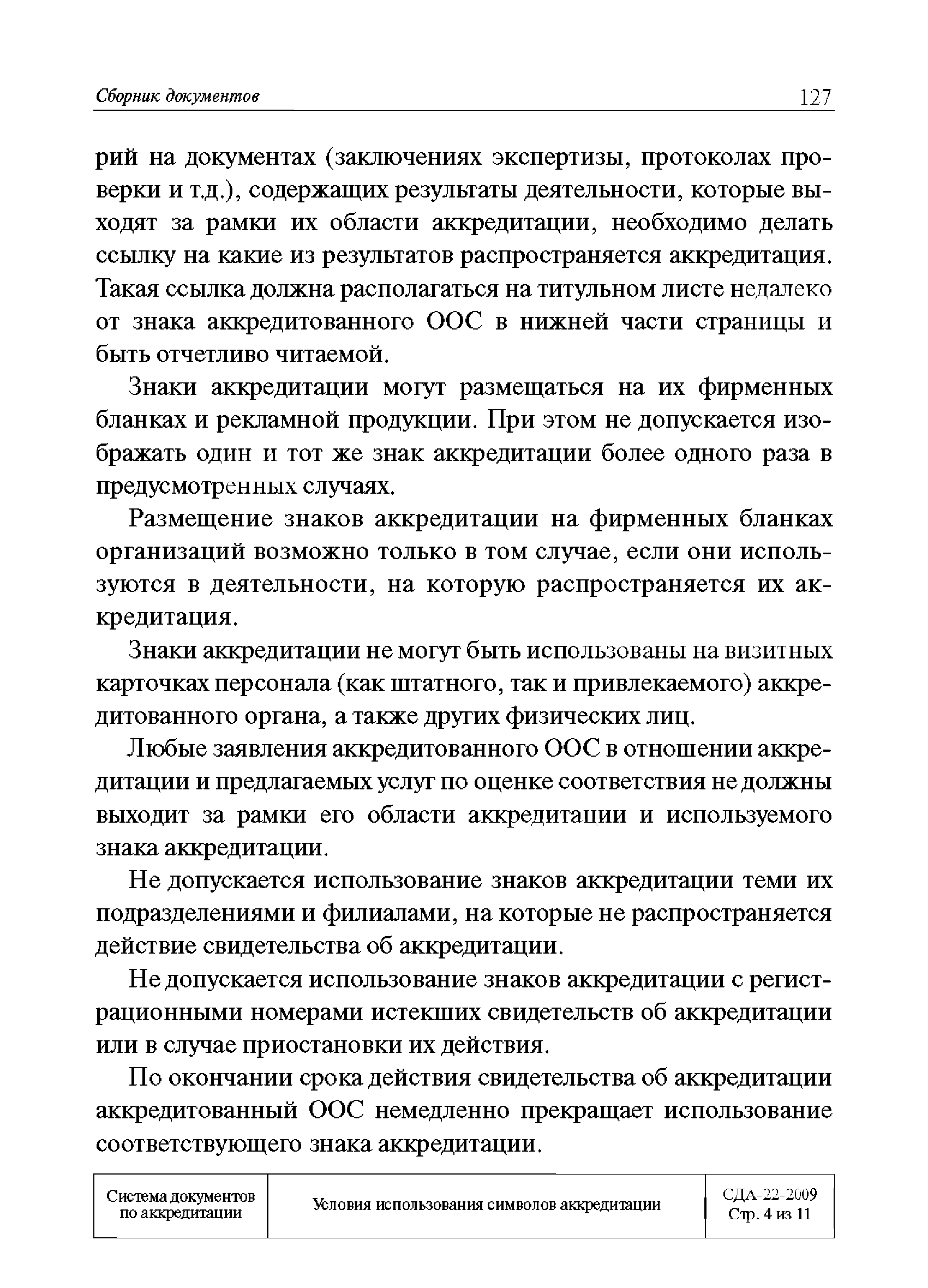 Сборник документов 127

рий на документах (заключениях экспертизы, протоколах проверки и т.д.), содержащих результаты деятельности, которые выходят за рамки их области аккредитации, необходимо делать ссылку на какие из результатов распространяется аккредитация. Такая ссылка должна располагаться на титульном листе недалеко от знака аккредитованного ООС в нижней части страницы и быть отчетливо читаемой.

Знаки аккредитации могут размещаться на их фирменных бланках и рекламной продукции. При этом не допускается изображать один и тот же знак аккредитации более одного раза в предусмотренных случаях.

Размещение знаков аккредитации на фирменных бланках организаций возможно только в том случае, если они используются в деятельности, на которую распространяется их аккредитация.

Знаки аккредитации не могут быть использованы на визитных карточках персонала (как штатного, так и привлекаемого) аккредитованного органа, а также других физических лиц.

Любые заявления аккредитованного ООС в отношении аккредитации и предлагаемых услуг по оценке соответствия не должны выходит за рамки его области аккредитации и используемого знака аккредитации.

Не допускается использование знаков аккредитации теми их подразделениями и филиалами, на которые не распространяется действие свидетельства об аккредитации.

Не допускается использование знаков аккредитации с регистрационными номерами истекших свидетельств об аккредитации или в случае приостановки их действия.

По окончании срока действия свидетельства об аккредитации аккредитованный ООС немедленно прекращает использование соответствующего знака аккредитации.

| Система документов по аккредитации | Условия использования символов аккредитации | СДА-22-2009 Стр. 4 из 11 |
|---|---|---|